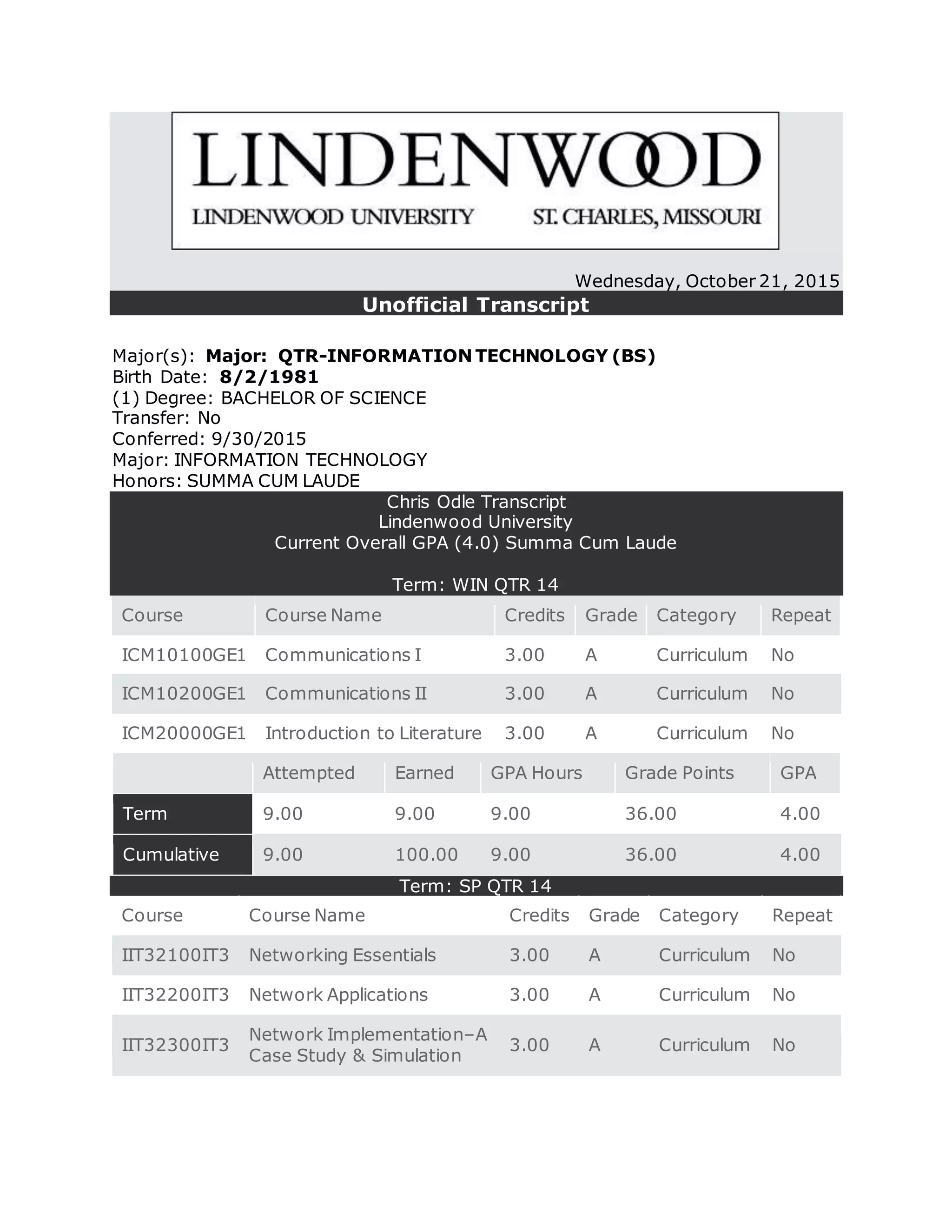 LINDENWOOD
LINDENWOOD UNIVERSITY ST. CHARLES, MISSOURI

Wednesday, October 21, 2015

Unofficial Transcript

Major(s): Major: QTR-INFORMATION TECHNOLOGY (BS)
Birth Date: 8/2/1981
(1) Degree: BACHELOR OF SCIENCE
Transfer: No
Conferred: 9/30/2015
Major: INFORMATION TECHNOLOGY
Honors: SUMMA CUM LAUDE

Chris Odle Transcript
Lindenwood University
Current Overall GPA (4.0) Summa Cum Laude

Term: WIN QTR 14

| Course | Course Name | Credits | Grade | Category | Repeat |
|---|---|---|---|---|---|
| ICM10100GE1 | Communications I | 3.00 | A | Curriculum | No |
| ICM10200GE1 | Communications II | 3.00 | A | Curriculum | No |
| ICM20000GE1 | Introduction to Literature | 3.00 | A | Curriculum | No |

| | Attempted | Earned | GPA Hours | Grade Points | GPA |
|---|---|---|---|---|---|
| Term | 9.00 | 9.00 | 9.00 | 36.00 | 4.00 |
| Cumulative | 9.00 | 100.00 | 9.00 | 36.00 | 4.00 |

Term: SP QTR 14

| Course | Course Name | Credits | Grade | Category | Repeat |
|---|---|---|---|---|---|
| IIT32100IT3 | Networking Essentials | 3.00 | A | Curriculum | No |
| IIT32200IT3 | Network Applications | 3.00 | A | Curriculum | No |
| IIT32300IT3 | Network Implementation–A Case Study & Simulation | 3.00 | A | Curriculum | No |